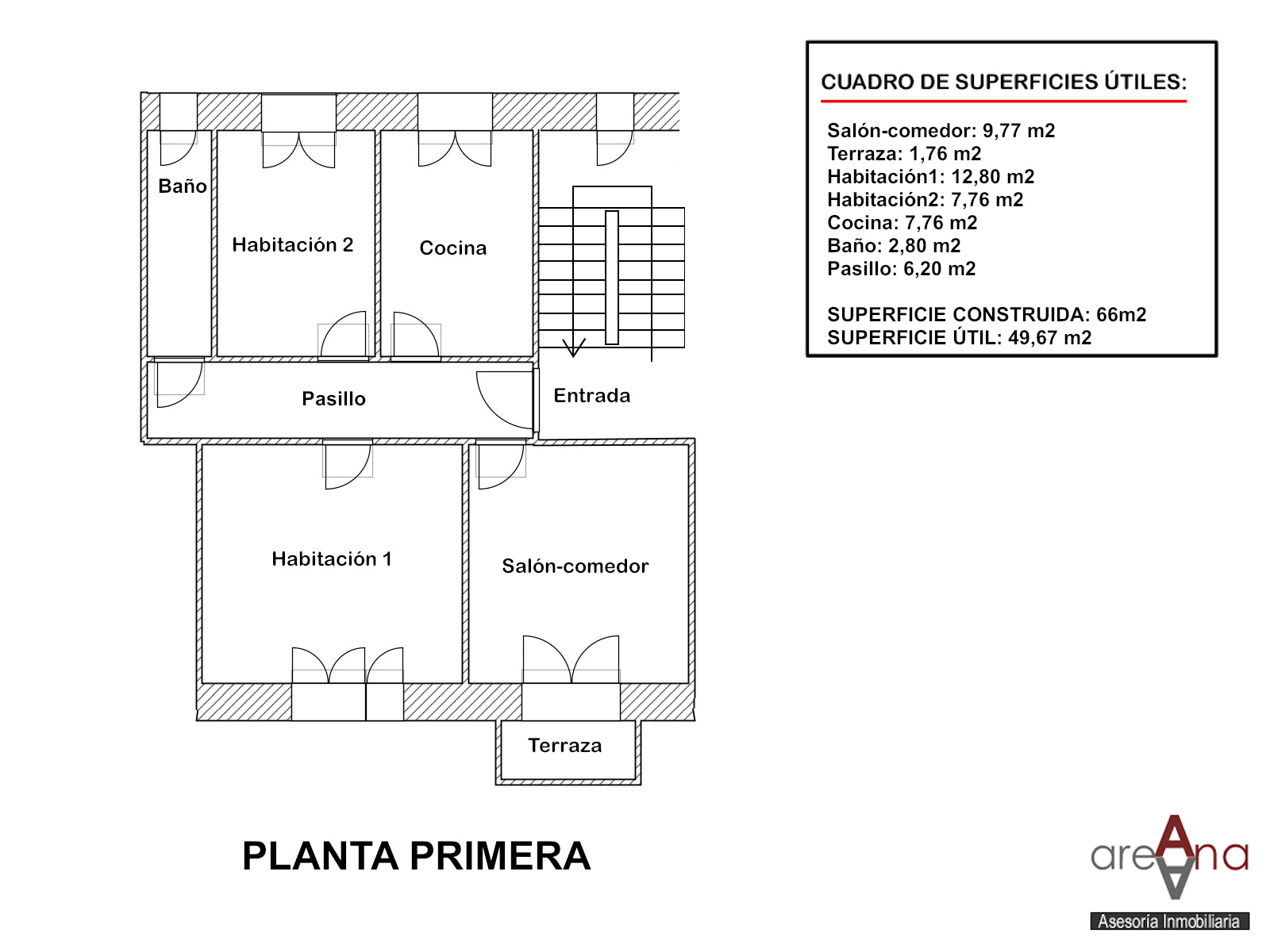 Baño

Habitación 2

Cocina

Pasillo

Entrada

Habitación 1

Salón-comedor

Terraza

PLANTA PRIMERA

CUADRO DE SUPERFICIES ÚTILES:

Salón-comedor: 9,77 m2
Terraza: 1,76 m2
Habitación1: 12,80 m2
Habitación2: 7,76 m2
Cocina: 7,76 m2
Baño: 2,80 m2
Pasillo: 6,20 m2

SUPERFICIE CONSTRUIDA: 66m2
SUPERFICIE ÚTIL: 49,67 m2

areAna
Asesoría Inmobiliaria